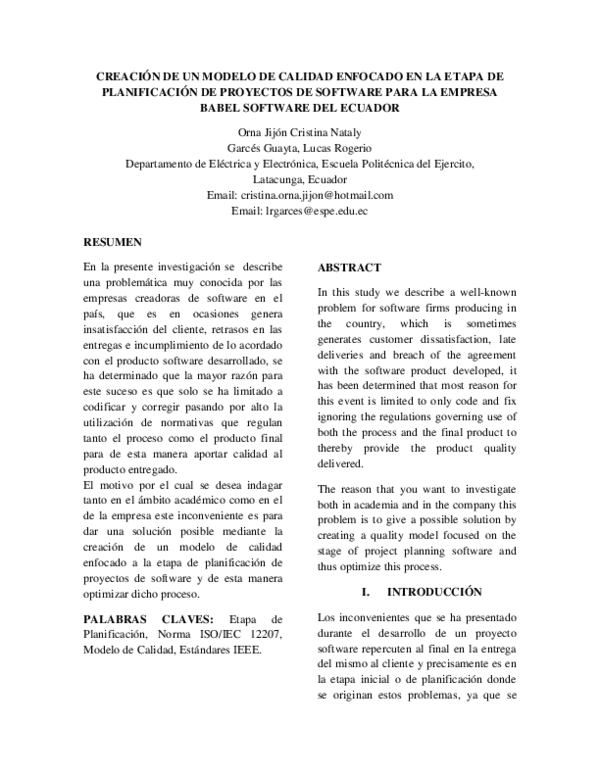 CREACIÓN DE UN MODELO DE CALIDAD ENFOCADO EN LA ETAPA DE PLANIFICACIÓN DE PROYECTOS DE SOFTWARE PARA LA EMPRESA BABEL SOFTWARE DEL ECUADOR

Orna Jijón Cristina Nataly
Garcés Guayta, Lucas Rogerio
Departamento de Eléctrica y Electrónica, Escuela Politécnica del Ejercito, Latacunga, Ecuador
Email: cristina.orna.jijon@hotmail.com
Email: lrgarces@espe.edu.ec

RESUMEN

En la presente investigación se describe una problemática muy conocida por las empresas creadoras de software en el país, que es en ocasiones genera insatisfacción del cliente, retrasos en las entregas e incumplimiento de lo acordado con el producto software desarrollado, se ha determinado que la mayor razón para este suceso es que solo se ha limitado a codificar y corregir pasando por alto la utilización de normativas que regulan tanto el proceso como el producto final para de esta manera aportar calidad al producto entregado.
El motivo por el cual se desea indagar tanto en el ámbito académico como en el de la empresa este inconveniente es para dar una solución posible mediante la creación de un modelo de calidad enfocado a la etapa de planificación de proyectos de software y de esta manera optimizar dicho proceso.

PALABRAS CLAVES: Etapa de Planificación, Norma ISO/IEC 12207, Modelo de Calidad, Estándares IEEE.

ABSTRACT

In this study we describe a well-known problem for software firms producing in the country, which is sometimes generates customer dissatisfaction, late deliveries and breach of the agreement with the software product developed, it has been determined that most reason for this event is limited to only code and fix ignoring the regulations governing use of both the process and the final product to thereby provide the product quality delivered.

The reason that you want to investigate both in academia and in the company this problem is to give a possible solution by creating a quality model focused on the stage of project planning software and thus optimize this process.

I. INTRODUCCIÓN

Los inconvenientes que se ha presentado durante el desarrollo de un proyecto software repercuten al final en la entrega del mismo al cliente y precisamente es en la etapa inicial o de planificación donde se originan estos problemas, ya que se